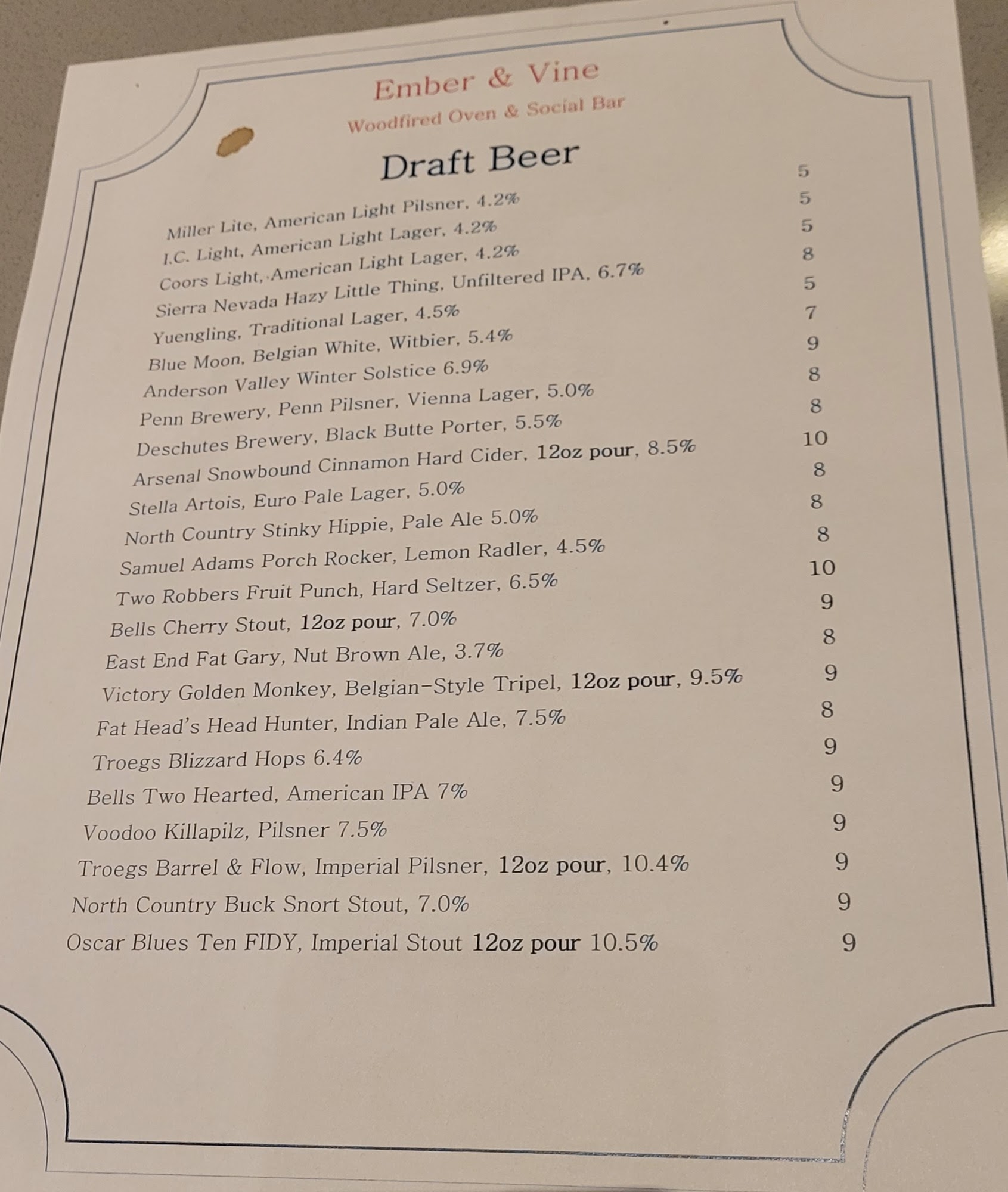 Ember & Vine

Woodfired Oven & Social Bar

Draft Beer

Miller Lite, American Light Pilsner, 4.2% 5
I.C. Light, American Light Lager, 4.2% 5
Coors Light, American Light Lager, 4.2% 5
Sierra Nevada Hazy Little Thing, Unfiltered IPA, 6.7% 8
Yuengling, Traditional Lager, 4.5% 5
Blue Moon, Belgian White, Witbier, 5.4% 7
Anderson Valley Winter Solstice 6.9% 9
Penn Brewery, Penn Pilsner, Vienna Lager, 5.0% 8
Deschutes Brewery, Black Butte Porter, 5.5% 8
Arsenal Snowbound Cinnamon Hard Cider, 12oz pour, 8.5% 10
Stella Artois, Euro Pale Lager, 5.0% 8
North Country Stinky Hippie, Pale Ale 5.0% 8
Samuel Adams Porch Rocker, Lemon Radler, 4.5% 8
Two Robbers Fruit Punch, Hard Seltzer, 6.5% 10
Bells Cherry Stout, 12oz pour, 7.0% 9
East End Fat Gary, Nut Brown Ale, 3.7% 8
Victory Golden Monkey, Belgian-Style Tripel, 12oz pour, 9.5% 9
Fat Head's Head Hunter, Indian Pale Ale, 7.5% 8
Troegs Blizzard Hops 6.4% 9
Bells Two Hearted, American IPA 7% 9
Voodoo Killapilz, Pilsner 7.5% 9
Troegs Barrel & Flow, Imperial Pilsner, 12oz pour, 10.4% 9
North Country Buck Snort Stout, 7.0% 9
Oscar Blues Ten FIDY, Imperial Stout 12oz pour 10.5% 9